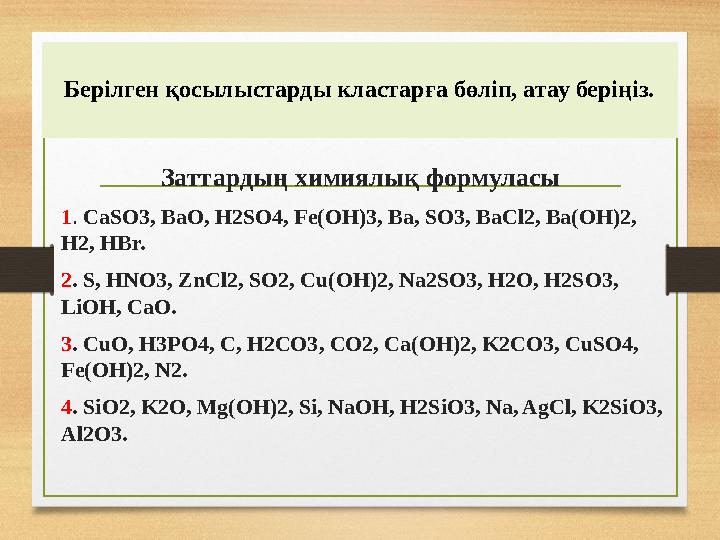 Берілген қосылыстарды кластарға бөліп, атау беріңіз.

Заттардың химиялық формуласы

1. CaSO3, BaO, H2SO4, Fe(OH)3, Ba, SO3, BaCl2, Ba(OH)2, H2, HBr.

2. S, HNO3, ZnCl2, SO2, Cu(OH)2, Na2SO3, H2O, H2SO3, LiOH, CaO.

3. CuO, H3PO4, C, H2CO3, CO2, Ca(OH)2, K2CO3, CuSO4, Fe(OH)2, N2.

4. SiO2, K2O, Mg(OH)2, Si, NaOH, H2SiO3, Na, AgCl, K2SiO3, Al2O3.